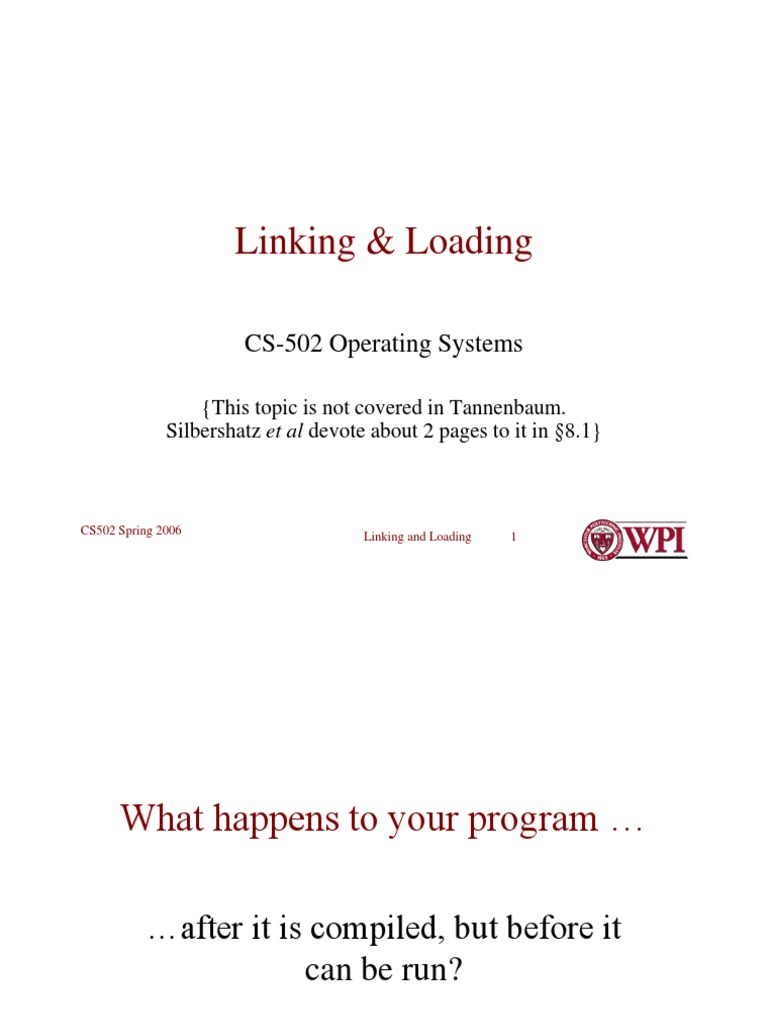 Linking & Loading

CS-502 Operating Systems

{This topic is not covered in Tannenbaum. Silbershatz et al devote about 2 pages to it in §8.1}

CS502 Spring 2006

Linking and Loading 1

WPI

What happens to your program …

…after it is compiled, but before it can be run?